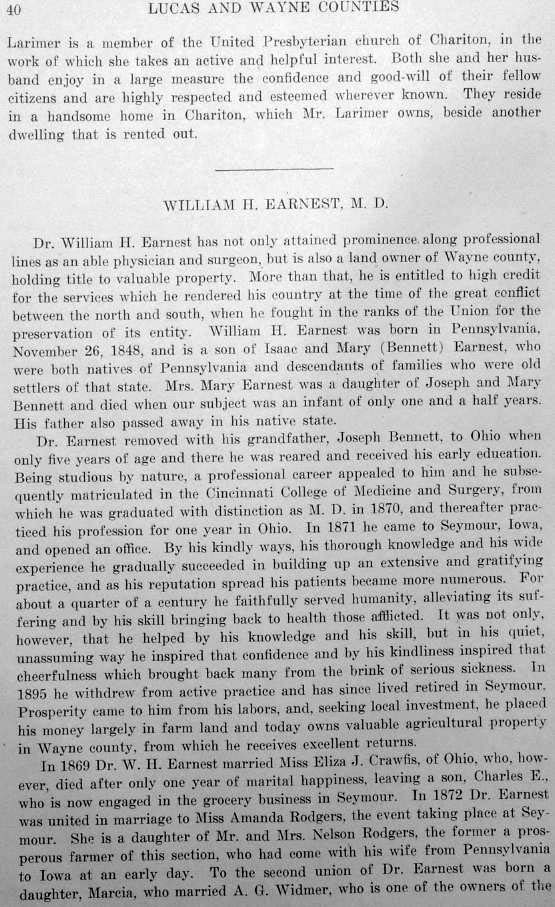 40 LUCAS AND WAYNE COUNTIES

Larimer is a member of the United Presbyterian church of Chariton, in the work of which she takes an active and helpful interest. Both she and her husband enjoy in a large measure the confidence and good-will of their fellow citizens and are highly respected and esteemed wherever known. They reside in a handsome home in Chariton, which Mr. Larimer owns, beside another dwelling that is rented out.

WILLIAM H. EARNEST, M. D.

Dr. William H. Earnest has not only attained prominence along professional lines as an able physician and surgeon, but is also a land owner of Wayne county, holding title to valuable property. More than that, he is entitled to high credit for the services which he rendered his country at the time of the great conflict between the north and south, when he fought in the ranks of the Union for the preservation of its entity. William H. Earnest was born in Pennsylvania, November 26, 1848, and is a son of Isaac and Mary (Bennett) Earnest, who were both natives of Pennsylvania and descendants of families who were old settlers of that state. Mrs. Mary Earnest was a daughter of Joseph and Mary Bennett and died when our subject was an infant of only one and a half years. His father also passed away in his native state.

Dr. Earnest removed with his grandfather, Joseph Bennett, to Ohio when only five years of age and there he was reared and received his early education. Being studious by nature, a professional career appealed to him and he subsequently matriculated in the Cincinnati College of Medicine and Surgery, from which he was graduated with distinction as M. D. in 1870, and thereafter practiced his profession for one year in Ohio. In 1871 he came to Seymour, Iowa, and opened an office. By his kindly ways, his thorough knowledge and his wide experience he gradually succeeded in building up an extensive and gratifying practice, and as his reputation spread his patients became more numerous. For about a quarter of a century he faithfully served humanity, alleviating its suffering and by his skill bringing back to health those afflicted. It was not only, however, that he helped by his knowledge and his skill, but in his quiet, unassuming way he inspired that confidence and by his kindliness inspired that cheerfulness which brought back many from the brink of serious sickness. In 1895 he withdrew from active practice and has since lived retired in Seymour. Prosperity came to him from his labors, and, seeking local investment, he placed his money largely in farm land and today owns valuable agricultural property in Wayne county, from which he receives excellent returns.

In 1869 Dr. W. H. Earnest married Miss Eliza J. Crawfis, of Ohio, who, however, died after only one year of marital happiness, leaving a son, Charles E., who is now engaged in the grocery business in Seymour. In 1872 Dr. Earnest was united in marriage to Miss Amanda Rodgers, the event taking place at Seymour. She is a daughter of Mr. and Mrs. Nelson Rodgers, the former a prosperous farmer of this section, who had come with his wife from Pennsylvania to Iowa at an early day. To the second union of Dr. Earnest was born a daughter, Marcia, who married A. G. Widmer, who is one of the owners of the